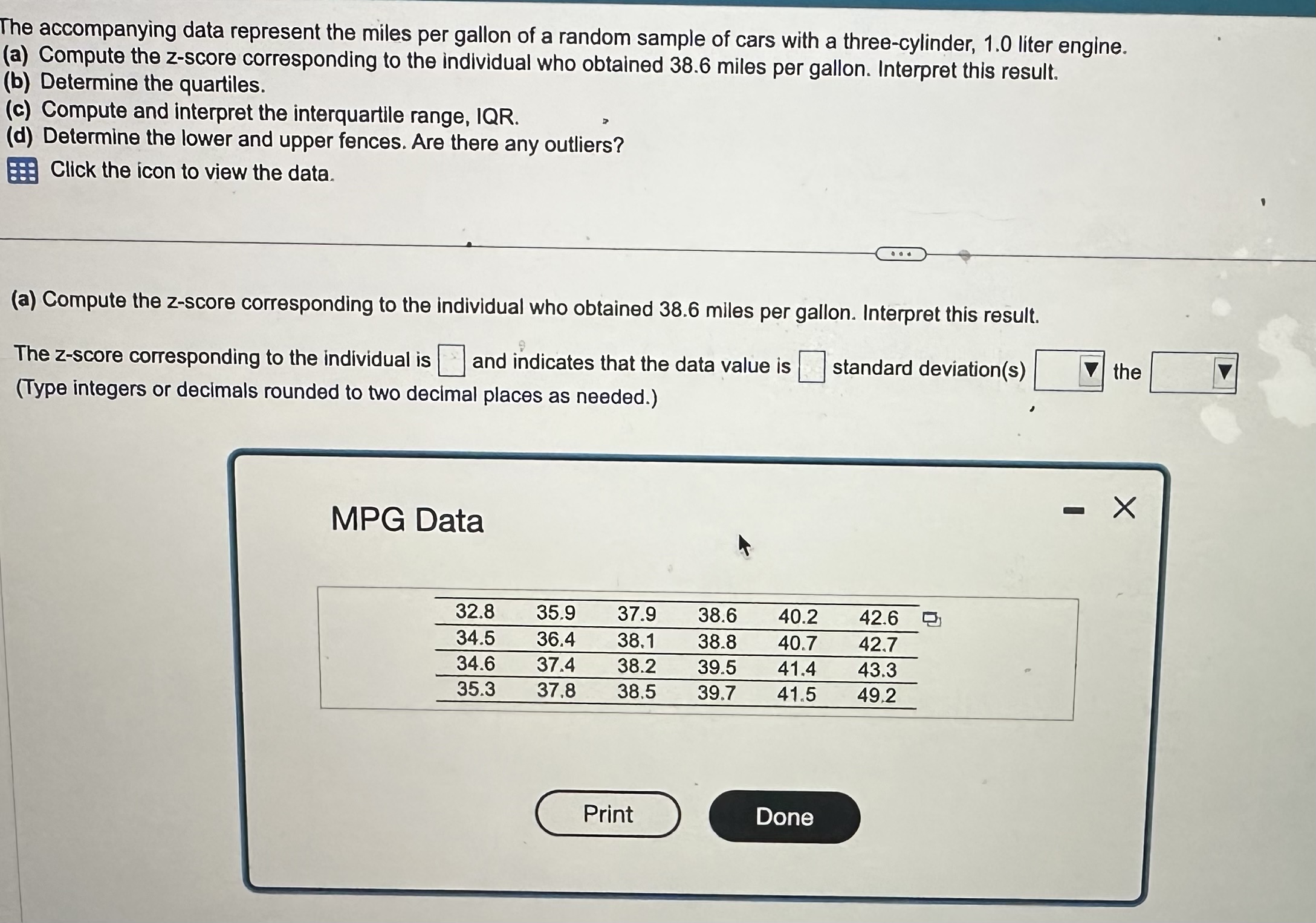 The accompanying data represent the miles per gallon of a random sample of cars with a three-cylinder, 1.0 liter engine.
(a) Compute the z-score corresponding to the individual who obtained 38.6 miles per gallon. Interpret this result.
(b) Determine the quartiles.
(c) Compute and interpret the interquartile range, IQR.
(d) Determine the lower and upper fences. Are there any outliers?

Click the icon to view the data.

(a) Compute the z-score corresponding to the individual who obtained 38.6 miles per gallon. Interpret this result.

The z-score corresponding to the individual is ☐ and indicates that the data value is ☐ standard deviation(s) ____ the ____
(Type integers or decimals rounded to two decimal places as needed.)

MPG Data

| 32.8 | 35.9 | 37.9 | 38.6 | 40.2 | 42.6 |
|---|---|---|---|---|---|
| 34.5 | 36.4 | 38.1 | 38.8 | 40.7 | 42.7 |
| 34.6 | 37.4 | 38.2 | 39.5 | 41.4 | 43.3 |
| 35.3 | 37.8 | 38.5 | 39.7 | 41.5 | 49.2 |

Print

Done